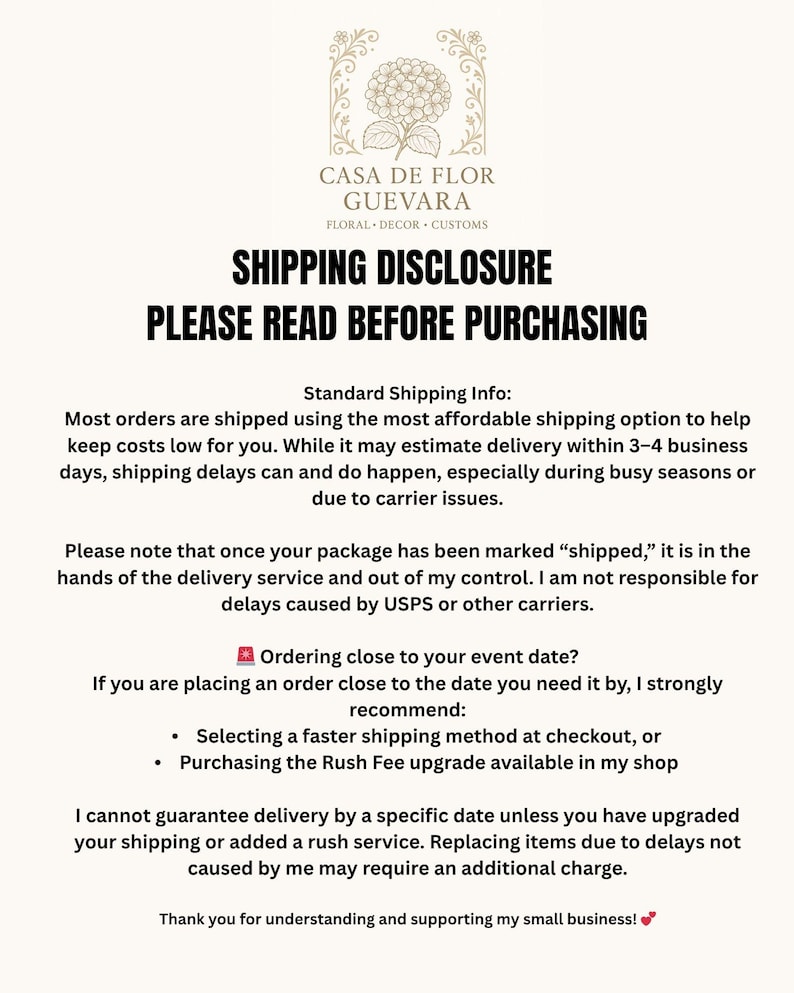 CASA DE FLOR
GUEVARA
FLORAL • DECOR • CUSTOMS

SHIPPING DISCLOSURE
PLEASE READ BEFORE PURCHASING

Standard Shipping Info:
Most orders are shipped using the most affordable shipping option to help keep costs low for you. While it may estimate delivery within 3–4 business days, shipping delays can and do happen, especially during busy seasons or due to carrier issues.

Please note that once your package has been marked "shipped," it is in the hands of the delivery service and out of my control. I am not responsible for delays caused by USPS or other carriers.

🚨 Ordering close to your event date?
If you are placing an order close to the date you need it by, I strongly recommend:
• Selecting a faster shipping method at checkout, or
• Purchasing the Rush Fee upgrade available in my shop

I cannot guarantee delivery by a specific date unless you have upgraded your shipping or added a rush service. Replacing items due to delays not caused by me may require an additional charge.

Thank you for understanding and supporting my small business! 💕